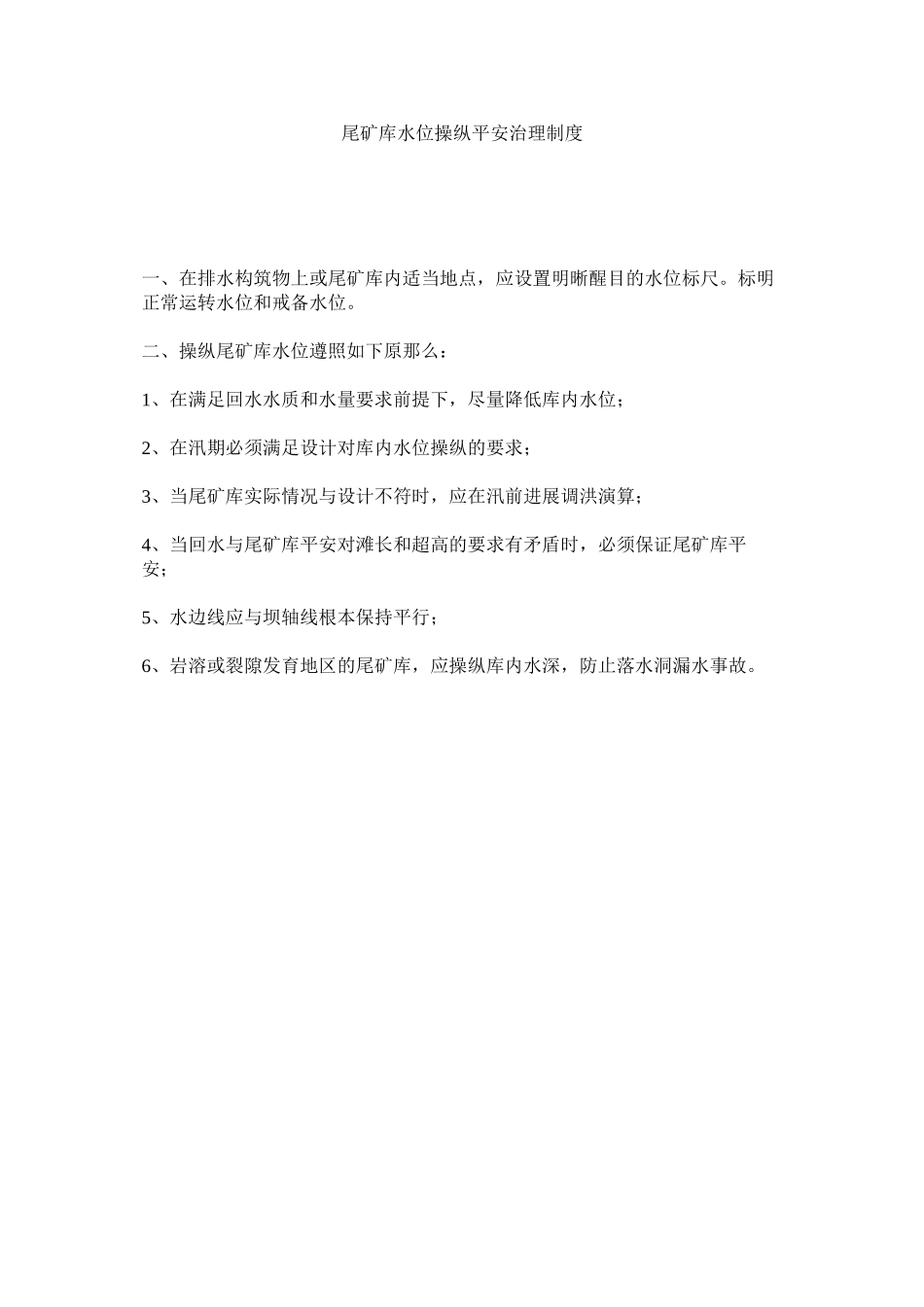 尾矿库水位操纵平安治理制度

一、在排水构筑物上或尾矿库内适当地点，应设置明晰醒目的水位标尺。标明正常运转水位和戒备水位。

二、操纵尾矿库水位遵照如下原那么：

1、在满足回水水质和水量要求前提下，尽量降低库内水位；

2、在汛期必须满足设计对库内水位操纵的要求；

3、当尾矿库实际情况与设计不符时，应在汛前进展调洪演算；

4、当回水与尾矿库平安对滩长和超高的要求有矛盾时，必须保证尾矿库平安；

5、水边线应与坝轴线根本保持平行；

6、岩溶或裂隙发育地区的尾矿库，应操纵库内水深，防止落水洞漏水事故。